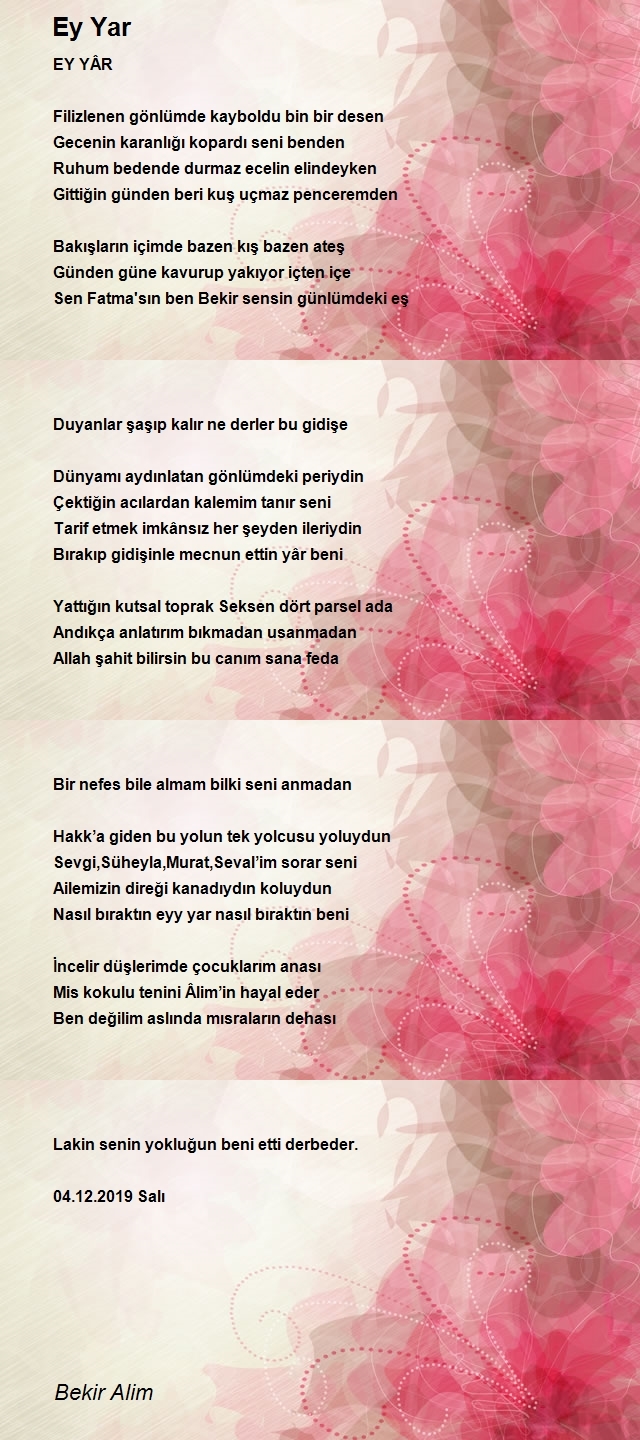 Ey Yar

EY YÂR

Filizlenen gönlümde kayboldu bin bir desen
Gecenin karanlığı kopardı seni benden
Ruhum bedende durmaz ecelin elindeyken
Gittiğin günden beri kuş uçmaz penceremden

Bakışların içimde bazen kış bazen ateş
Günden güne kavurup yakıyor içten içe
Sen Fatma'sın ben Bekir sensin günlümdeki eş

Duyanlar şaşıp kalır ne derler bu gidişe

Dünyamı aydınlatan gönlümdeki periydin
Çektiğin acılardan kalemim tanır seni
Tarif etmek imkânsız her şeyden ileriydin
Bırakıp gidişinle mecnun ettin yâr beni

Yattığın kutsal toprak Seksen dört parsel ada
Andıkça anlatırım bıkmadan usanmadan
Allah şahit bilirsin bu canım sana feda

Bir nefes bile almam bilki seni anmadan

Hakk'a giden bu yolun tek yolcusu yoluydun
Sevgi,Süheyla,Murat,Seval'im sorar seni
Ailemizin direği kanadıydın koluydun
Nasıl bıraktın eyy yar nasıl bıraktın beni

İncelir düşlerimde çocuklarım anası
Mis kokulu tenini Âlim'in hayal eder
Ben değilim aslında mısraların dehası

Lakin senin yokluğun beni etti derbeder.

04.12.2019 Salı

Bekir Alim